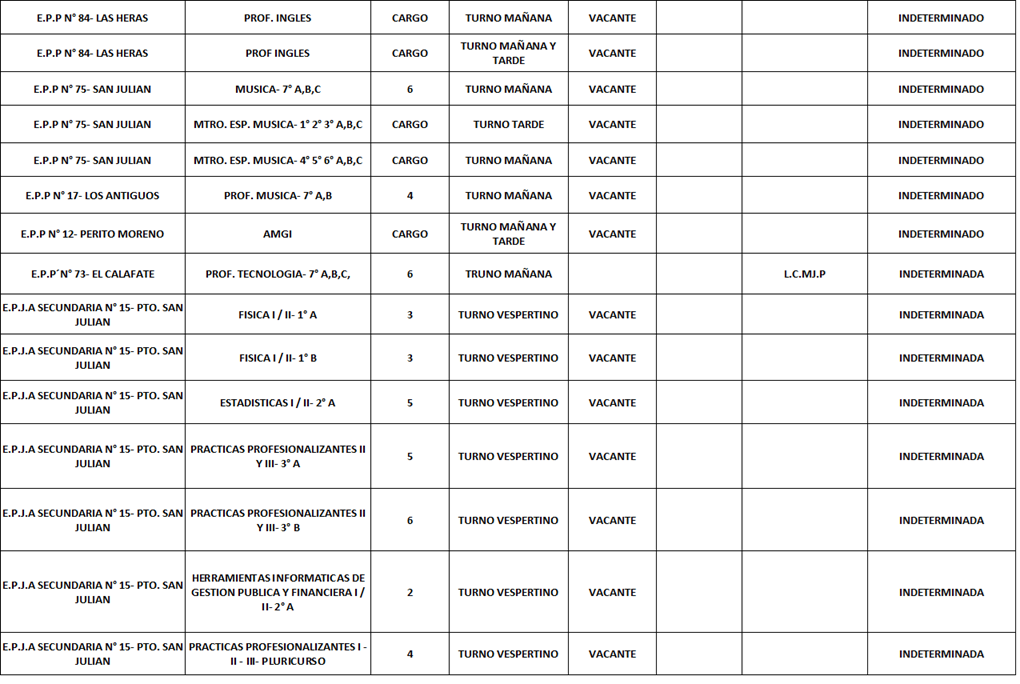 | E.P.P N° 84- LAS HERAS | PROF. INGLES | CARGO | TURNO MAÑANA | VACANTE | | | INDETERMINADO |
|---|---|---|---|---|---|---|---|
| E.P.P N° 84- LAS HERAS | PROF INGLES | CARGO | TURNO MAÑANA Y TARDE | VACANTE | | | INDETERMINADO |
| E.P.P N° 75- SAN JULIAN | MUSICA- 7° A,B,C | 6 | TURNO MAÑANA | VACANTE | | | INDETERMINADO |
| E.P.P N° 75- SAN JULIAN | MTRO. ESP. MUSICA- 1° 2° 3° A,B,C | CARGO | TURNO TARDE | VACANTE | | | INDETERMINADO |
| E.P.P N° 75- SAN JULIAN | MTRO. ESP. MUSICA- 4° 5° 6° A,B,C | CARGO | TURNO MAÑANA | VACANTE | | | INDETERMINADO |
| E.P.P N° 17- LOS ANTIGUOS | PROF. MUSICA- 7° A,B | 4 | TURNO MAÑANA | VACANTE | | | INDETERMINADO |
| E.P.P N° 12- PERITO MORENO | AMGI | CARGO | TURNO MAÑANA Y TARDE | VACANTE | | | INDETERMINADO |
| E.P.P´N° 73- EL CALAFATE | PROF. TECNOLOGIA- 7° A,B,C, | 6 | TRUNO MAÑANA | | | L.C.MJ.P | INDETERMINADA |
| E.P.J.A SECUNDARIA N° 15- PTO. SAN JULIAN | FISICA I / II- 1° A | 3 | TURNO VESPERTINO | VACANTE | | | INDETERMINADA |
| E.P.J.A SECUNDARIA N° 15- PTO. SAN JULIAN | FISICA I / II- 1° B | 3 | TURNO VESPERTINO | VACANTE | | | INDETERMINADA |
| E.P.J.A SECUNDARIA N° 15- PTO. SAN JULIAN | ESTADISTICAS I / II- 2° A | 5 | TURNO VESPERTINO | VACANTE | | | INDETERMINADA |
| E.P.J.A SECUNDARIA N° 15- PTO. SAN JULIAN | PRACTICAS PROFESIONALIZANTES II Y III- 3° A | 5 | TURNO VESPERTINO | VACANTE | | | INDETERMINADA |
| E.P.J.A SECUNDARIA N° 15- PTO. SAN JULIAN | PRACTICAS PROFESIONALIZANTES II Y III- 3° B | 6 | TURNO VESPERTINO | VACANTE | | | INDETERMINADA |
| E.P.J.A SECUNDARIA N° 15- PTO. SAN JULIAN | HERRAMIENTAS INFORMATICAS DE GESTION PUBLICA Y FINANCIERA I / II- 2° A | 2 | TURNO VESPERTINO | VACANTE | | | INDETERMINADA |
| E.P.J.A SECUNDARIA N° 15- PTO. SAN JULIAN | PRACTICAS PROFESIONALIZANTES I - II - III- PLURICURSO | 4 | TURNO VESPERTINO | VACANTE | | | INDETERMINADA |